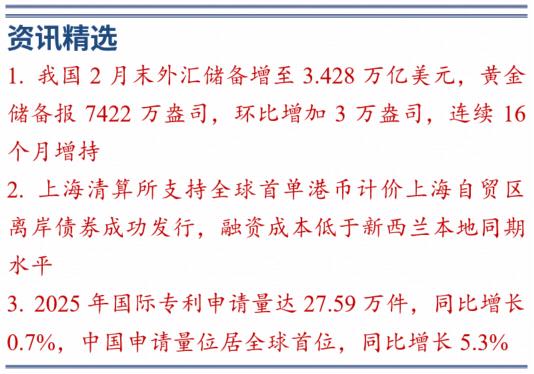 资讯精选

1. 我国 2 月末外汇储备增至 3.428 万亿美元，黄金储备报 7422 万盎司，环比增加 3 万盎司，连续 16 个月增持

2. 上海清算所支持全球首单港币计价上海自贸区离岸债券成功发行，融资成本低于新西兰本地同期水平

3. 2025 年国际专利申请量达 27.59 万件，同比增长 0.7%，中国申请量位居全球首位，同比增长 5.3%